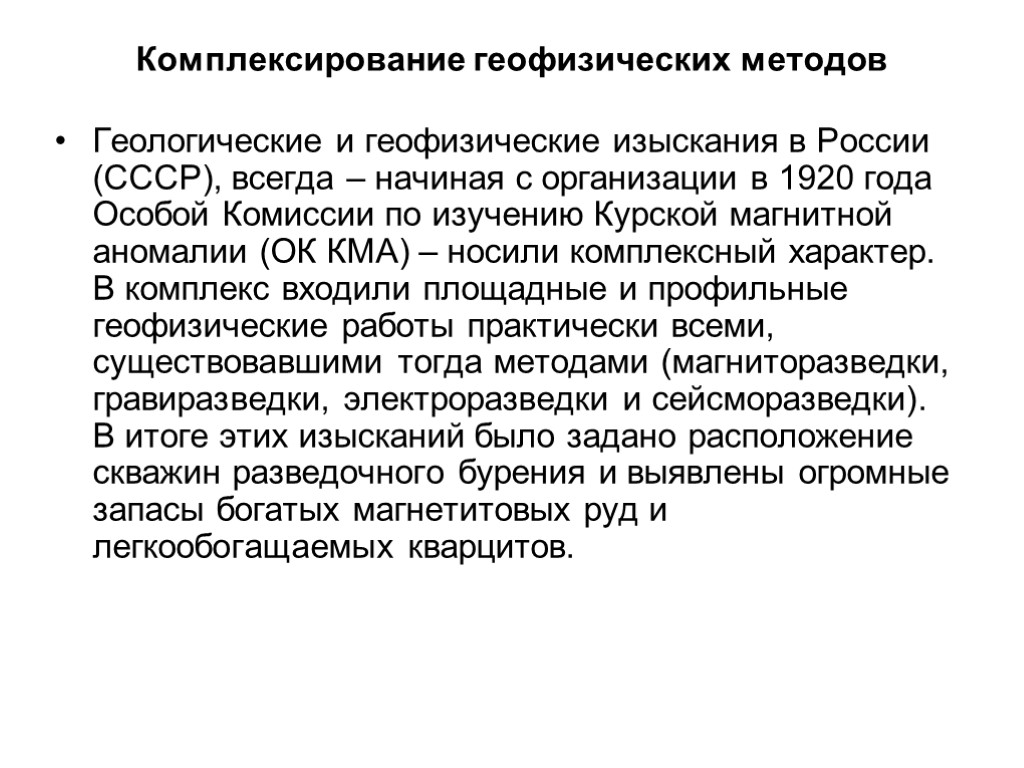 Комплексирование геофизических методов

• Геологические и геофизические изыскания в России (СССР), всегда – начиная с организации в 1920 года Особой Комиссии по изучению Курской магнитной аномалии (ОК КМА) – носили комплексный характер. В комплекс входили площадные и профильные геофизические работы практически всеми, существовавшими тогда методами (магниторазведки, гравиразведки, электроразведки и сейсморазведки). В итоге этих изысканий было задано расположение скважин разведочного бурения и выявлены огромные запасы богатых магнетитовых руд и легкообогащаемых кварцитов.